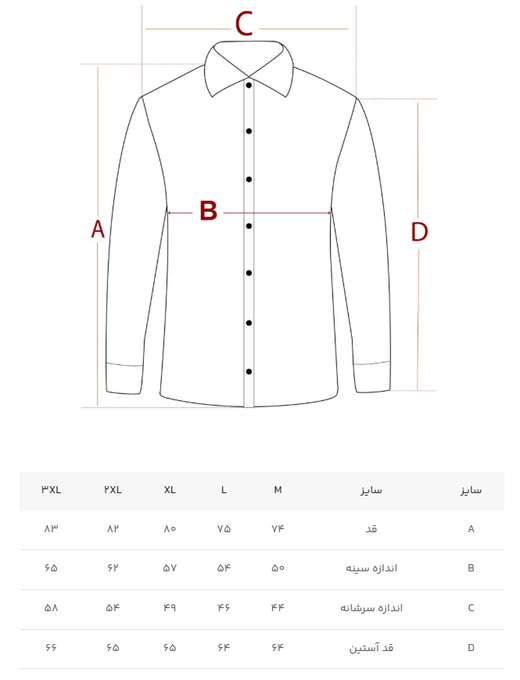 C

A

B

D

| سایز | سایز | M | L | XL | ۲XL | ۳XL |
|---|---|---|---|---|---|---|
| A | قد | ۷۴ | ۷۵ | ۸۰ | ۸۲ | ۸۳ |
| B | اندازه سینه | ۵۰ | ۵۴ | ۵۷ | ۶۲ | ۶۵ |
| C | اندازه سرشانه | ۴۴ | ۴۶ | ۴۹ | ۵۴ | ۵۸ |
| D | قد آستین | ۶۴ | ۶۴ | ۶۵ | ۶۵ | ۶۶ |